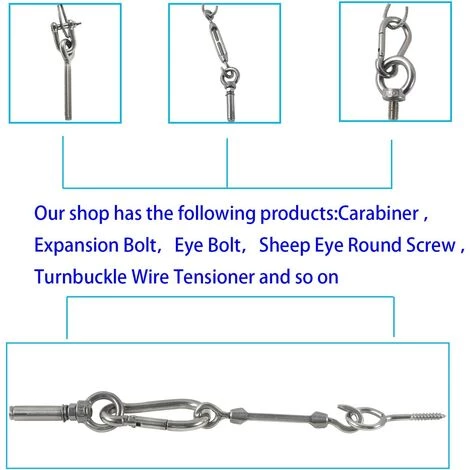 Our shop has the following products:Carabiner , Expansion Bolt, Eye Bolt, Sheep Eye Round Screw , Turnbuckle Wire Tensioner and so on